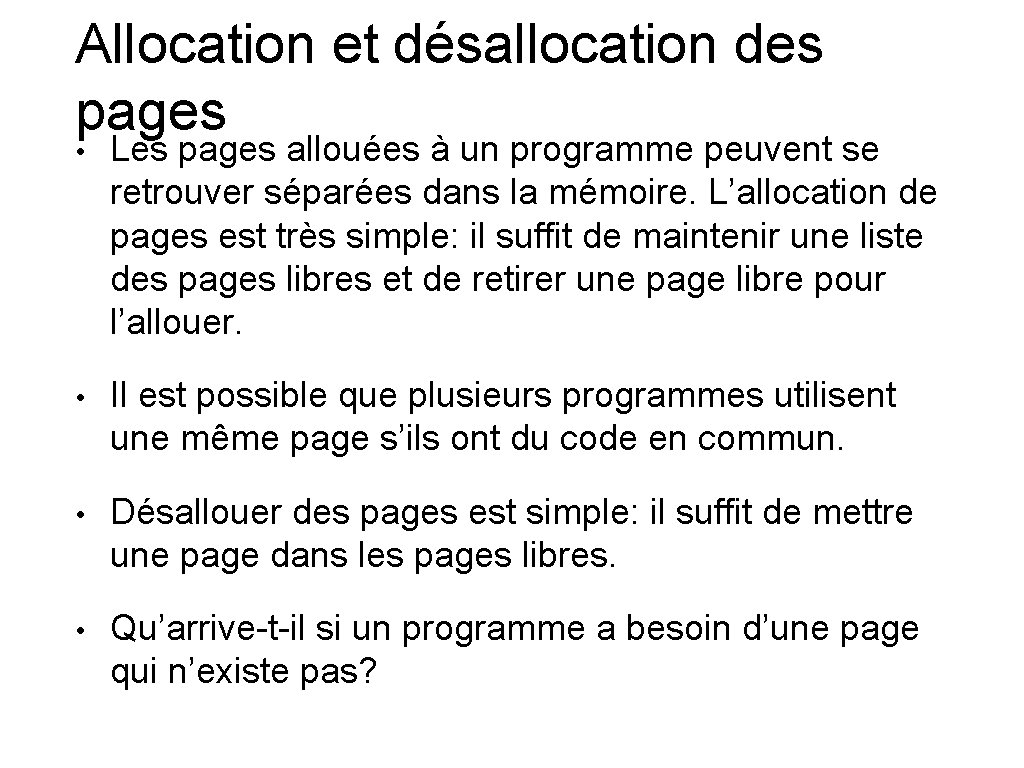 Allocation et désallocation des pages

• Les pages allouées à un programme peuvent se retrouver séparées dans la mémoire. L’allocation de pages est très simple: il suffit de maintenir une liste des pages libres et de retirer une page libre pour l’allouer.

• Il est possible que plusieurs programmes utilisent une même page s’ils ont du code en commun.

• Désallouer des pages est simple: il suffit de mettre une page dans les pages libres.

• Qu’arrive-t-il si un programme a besoin d’une page qui n’existe pas?